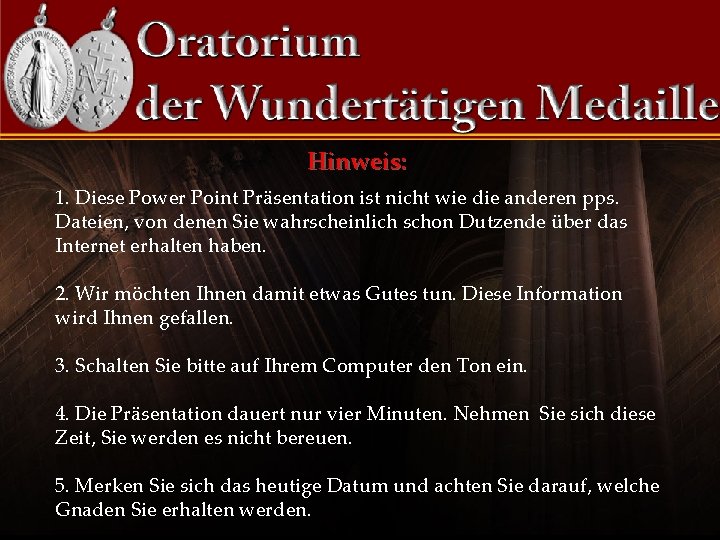 Oratorium
der Wundertätigen Medaille

Hinweis:

1. Diese Power Point Präsentation ist nicht wie die anderen pps. Dateien, von denen Sie wahrscheinlich schon Dutzende über das Internet erhalten haben.

2. Wir möchten Ihnen damit etwas Gutes tun. Diese Information wird Ihnen gefallen.

3. Schalten Sie bitte auf Ihrem Computer den Ton ein.

4. Die Präsentation dauert nur vier Minuten. Nehmen Sie sich diese Zeit, Sie werden es nicht bereuen.

5. Merken Sie sich das heutige Datum und achten Sie darauf, welche Gnaden Sie erhalten werden.